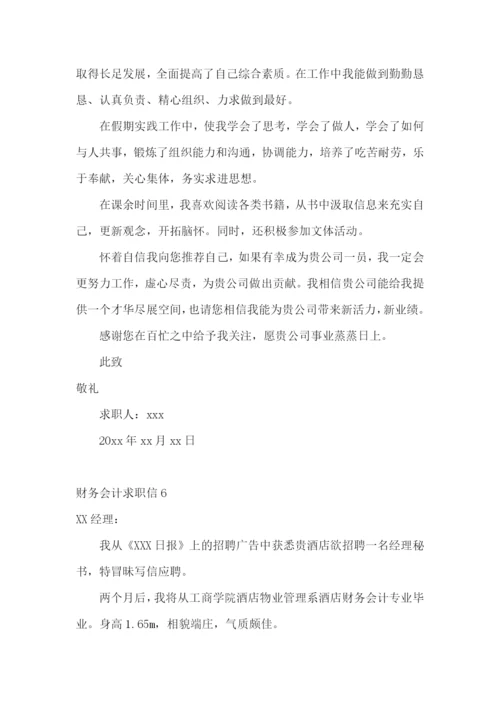 取得长足发展，全面提高了自己综合素质。在工作中我能做到勤勤恳恳、认真负责、精心组织、力求做到最好。

在假期实践工作中，使我学会了思考，学会了做人，学会了如何与人共事，锻炼了组织能力和沟通，协调能力，培养了吃苦耐劳，乐于奉献，关心集体，务实求进思想。

在课余时间里，我喜欢阅读各类书籍，从书中汲取信息来充实自己，更新观念，开拓脑怀。同时，还积极参加文体活动。

怀着自信我向您推荐自己，如果有幸成为贵公司一员，我一定会更努力工作，虚心尽责，为贵公司做出贡献。我相信贵公司能给我提供一个才华尽展空间，也请您相信我能为贵公司带来新活力，新业绩。

感谢您在百忙之中给予我关注，愿贵公司事业蒸蒸日上。

此致

敬礼

求职人：xxx

20xx 年 xx 月 xx 日

财务会计求职信 6

XX 经理：

我从《XXX 日报》上的招聘广告中获悉贵酒店欲招聘一名经理秘书，特冒昧写信应聘。

两个月后，我将从工商学院酒店物业管理系酒店财务会计专业毕业。身高 1.65m，相貌端庄，气质颇佳。